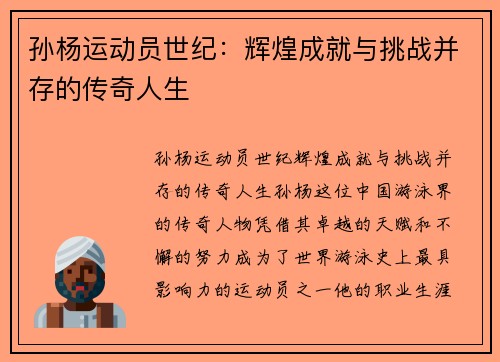 孙杨运动员世纪：辉煌成就与挑战并存的传奇人生

孙杨运动员世纪辉煌成就与挑战并存的传奇人生孙杨这位中国游泳界的传奇人物凭借其卓越的天赋和不懈的努力成为了世界游泳史上最具影响力的运动员之一他的职业生涯